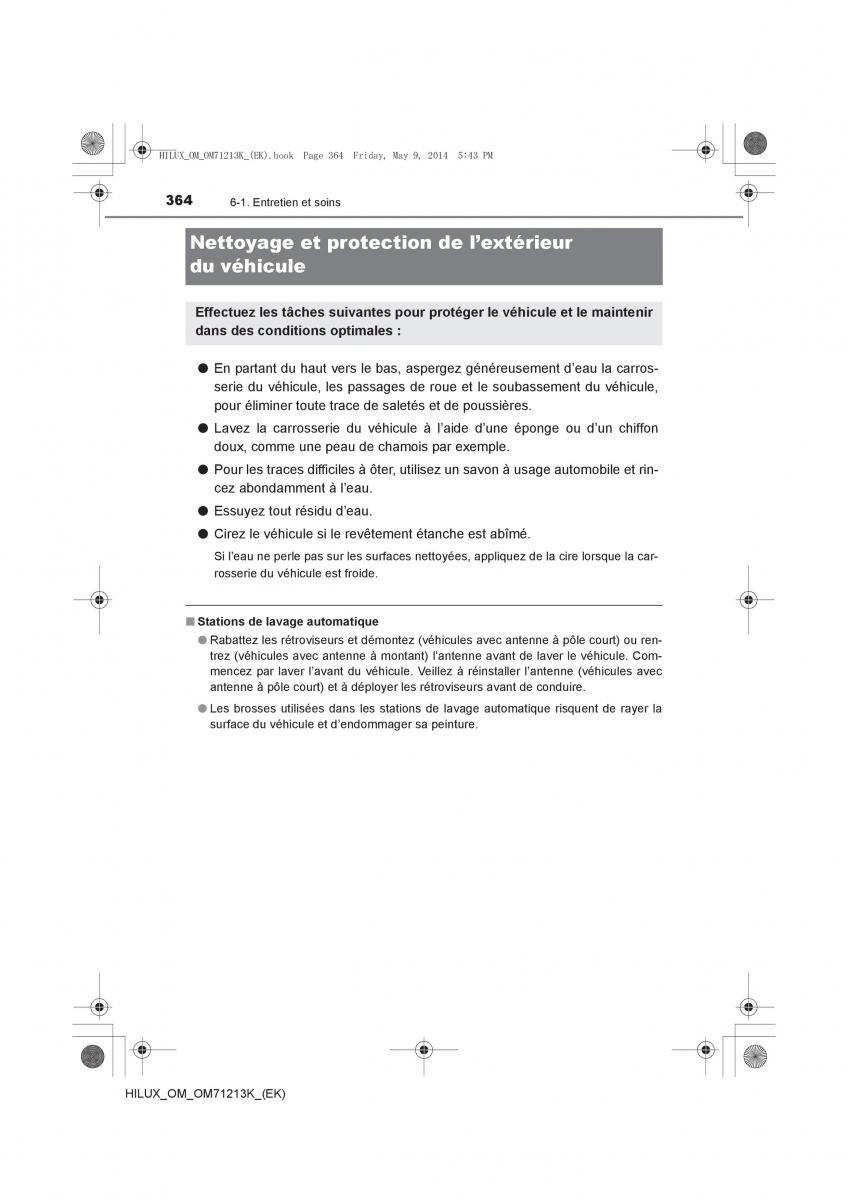 HILUX_OM_OM71213K_(EK).book Page 364 Friday, May 9, 2014 5:43 PM

364 6-1. Entretien et soins

Nettoyage et protection de l'extérieur du véhicule

Effectuez les tâches suivantes pour protéger le véhicule et le maintenir dans des conditions optimales :

● En partant du haut vers le bas, aspergez généreusement d'eau la carrosserie du véhicule, les passages de roue et le soubassement du véhicule, pour éliminer toute trace de saletés et de poussières.

● Lavez la carrosserie du véhicule à l'aide d'une éponge ou d'un chiffon doux, comme une peau de chamois par exemple.

● Pour les traces difficiles à ôter, utilisez un savon à usage automobile et rincez abondamment à l'eau.

● Essuyez tout résidu d'eau.

● Cirez le véhicule si le revêtement étanche est abîmé.

Si l'eau ne perle pas sur les surfaces nettoyées, appliquez de la cire lorsque la carrosserie du véhicule est froide.

■ Stations de lavage automatique

● Rabattez les rétroviseurs et démontez (véhicules avec antenne à pôle court) ou rentrez (véhicules avec antenne à montant) l'antenne avant de laver le véhicule. Commencez par laver l'avant du véhicule. Veillez à réinstaller l'antenne (véhicules avec antenne à pôle court) et à déployer les rétroviseurs avant de conduire.

● Les brosses utilisées dans les stations de lavage automatique risquent de rayer la surface du véhicule et d'endommager sa peinture.

HILUX_OM_OM71213K_(EK)